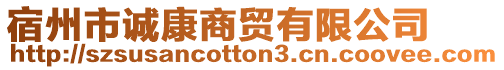 宿州市诚康商贸有限公司
http://szsusancotton3.cn.coovee.com